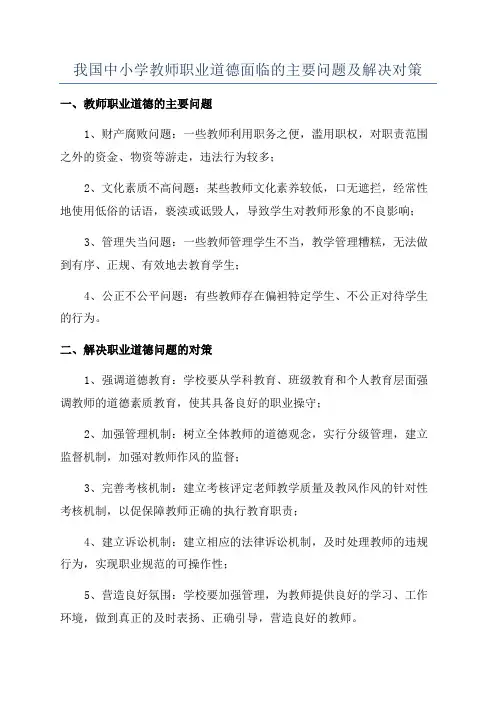 我国中小学教师职业道德面临的主要问题及解决对策

一、教师职业道德的主要问题

1、财产腐败问题：一些教师利用职务之便，滥用职权，对职责范围之外的资金、物资等游走，违法行为较多；

2、文化素质不高问题：某些教师文化素养较低，口无遮拦，经常性地使用低俗的话语，亵渎或诋毁人，导致学生对教师形象的不良影响；

3、管理失当问题：一些教师管理学生不当，教学管理糟糕，无法做到有序、正规、有效地去教育学生；

4、公正不公平问题：有些教师存在偏袒特定学生、不公正对待学生的行为。

二、解决职业道德问题的对策

1、强调道德教育：学校要从学科教育、班级教育和个人教育层面强调教师的道德素质教育，使其具备良好的职业操守；

2、加强管理机制：树立全体教师的道德观念，实行分级管理，建立监督机制，加强对教师作风的监督；

3、完善考核机制：建立考核评定老师教学质量及教风作风的针对性考核机制，以促保障教师正确的执行教育职责；

4、建立诉讼机制：建立相应的法律诉讼机制，及时处理教师的违规行为，实现职业规范的可操作性；

5、营造良好氛围：学校要加强管理，为教师提供良好的学习、工作环境，做到真正的及时表扬、正确引导，营造良好的教师。